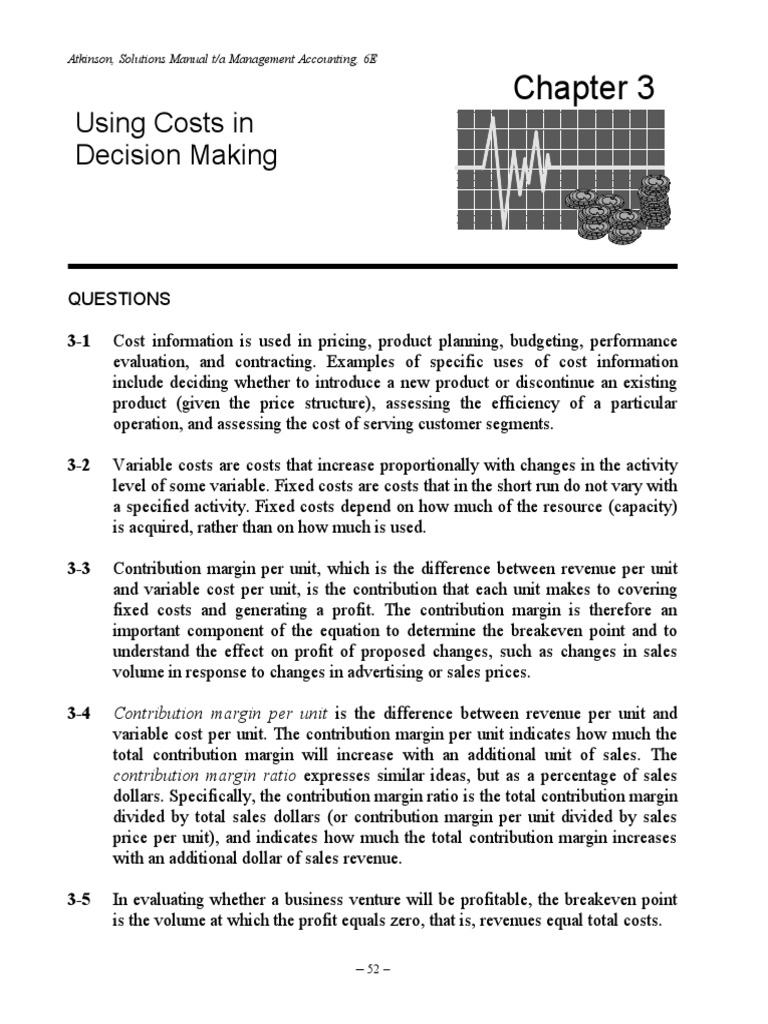 Atkinson, Solutions Manual t/a Management Accounting, 6E

Chapter 3

Using Costs in Decision Making

QUESTIONS

3-1 Cost information is used in pricing, product planning, budgeting, performance evaluation, and contracting. Examples of specific uses of cost information include deciding whether to introduce a new product or discontinue an existing product (given the price structure), assessing the efficiency of a particular operation, and assessing the cost of serving customer segments.

3-2 Variable costs are costs that increase proportionally with changes in the activity level of some variable. Fixed costs are costs that in the short run do not vary with a specified activity. Fixed costs depend on how much of the resource (capacity) is acquired, rather than on how much is used.

3-3 Contribution margin per unit, which is the difference between revenue per unit and variable cost per unit, is the contribution that each unit makes to covering fixed costs and generating a profit. The contribution margin is therefore an important component of the equation to determine the breakeven point and to understand the effect on profit of proposed changes, such as changes in sales volume in response to changes in advertising or sales prices.

3-4 Contribution margin per unit is the difference between revenue per unit and variable cost per unit. The contribution margin per unit indicates how much the total contribution margin will increase with an additional unit of sales. The contribution margin ratio expresses similar ideas, but as a percentage of sales dollars. Specifically, the contribution margin ratio is the total contribution margin divided by total sales dollars (or contribution margin per unit divided by sales price per unit), and indicates how much the total contribution margin increases with an additional dollar of sales revenue.

3-5 In evaluating whether a business venture will be profitable, the breakeven point is the volume at which the profit equals zero, that is, revenues equal total costs.

– 52 –